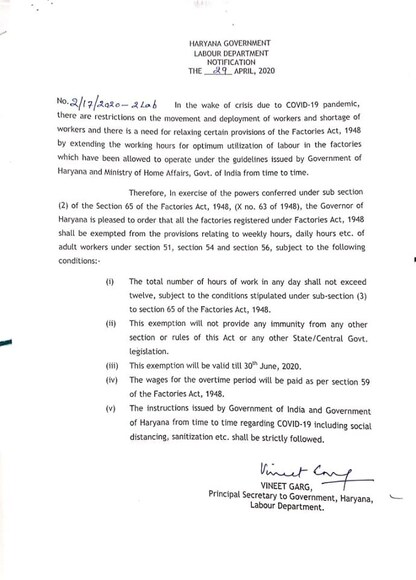 HARYANA GOVERNMENT
LABOUR DEPARTMENT
NOTIFICATION
THE 29 APRIL, 2020

No. 2/17/2020-2Lab In the wake of crisis due to COVID-19 pandemic, there are restrictions on the movement and deployment of workers and shortage of workers and there is a need for relaxing certain provisions of the Factories Act, 1948 by extending the working hours for optimum utilization of labour in the factories which have been allowed to operate under the guidelines issued by Government of Haryana and Ministry of Home Affairs, Govt. of India from time to time.

Therefore, In exercise of the powers conferred under sub section (2) of the Section 65 of the Factories Act, 1948, (X no. 63 of 1948), the Governor of Haryana is pleased to order that all the factories registered under Factories Act, 1948 shall be exempted from the provisions relating to weekly hours, daily hours etc. of adult workers under section 51, section 54 and section 56, subject to the following conditions:-

(i) The total number of hours of work in any day shall not exceed twelve, subject to the conditions stipulated under sub-section (3) to section 65 of the Factories Act, 1948.

(ii) This exemption will not provide any immunity from any other section or rules of this Act or any other State/Central Govt. legislation.

(iii) This exemption will be valid till $30^{th}$ June, 2020.

(iv) The wages for the overtime period will be paid as per section 59 of the Factories Act, 1948.

(v) The instructions issued by Government of India and Government of Haryana from time to time regarding COVID-19 including social distancing, sanitization etc. shall be strictly followed.

Vineet Garg
VINEET GARG,
Principal Secretary to Government, Haryana,
Labour Department.